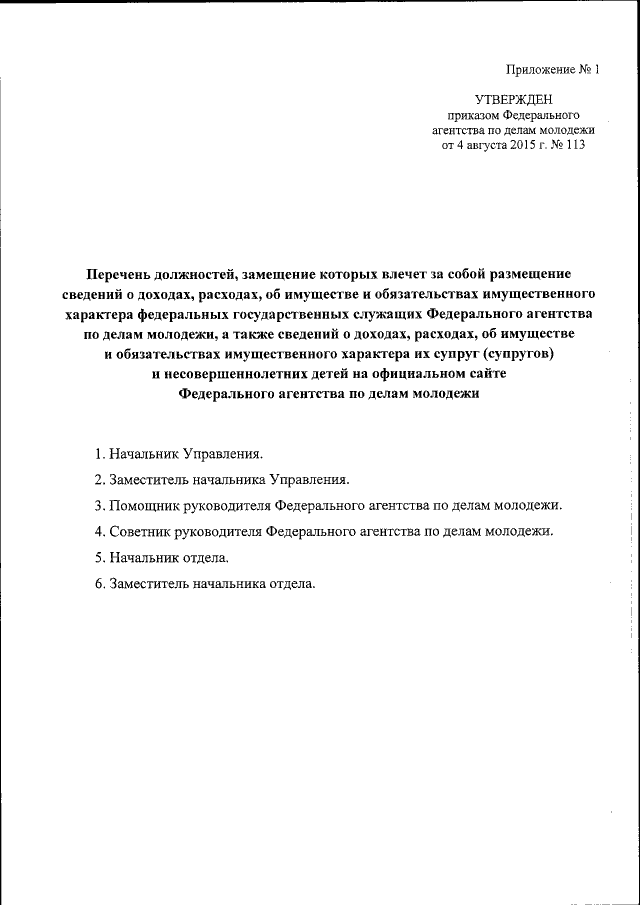 Приложение № 1

УТВЕРЖДЕН
приказом Федерального агентства по делам молодежи от 4 августа 2015 г. № 113

Перечень должностей, замещение которых влечет за собой размещение сведений о доходах, расходах, об имуществе и обязательствах имущественного характера федеральных государственных служащих Федерального агентства по делам молодежи, а также сведений о доходах, расходах, об имуществе и обязательствах имущественного характера их супруг (супругов) и несовершеннолетних детей на официальном сайте Федерального агентства по делам молодежи

1. Начальник Управления.

2. Заместитель начальника Управления.

3. Помощник руководителя Федерального агентства по делам молодежи.

4. Советник руководителя Федерального агентства по делам молодежи.

5. Начальник отдела.

6. Заместитель начальника отдела.